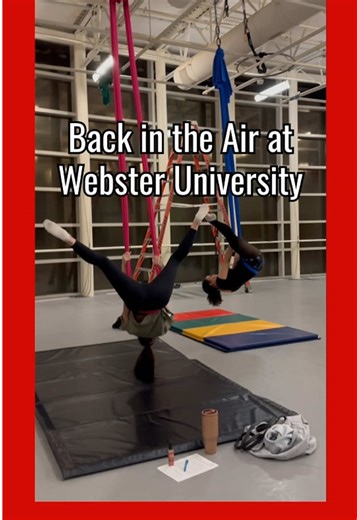 Back in the Air at Webster University